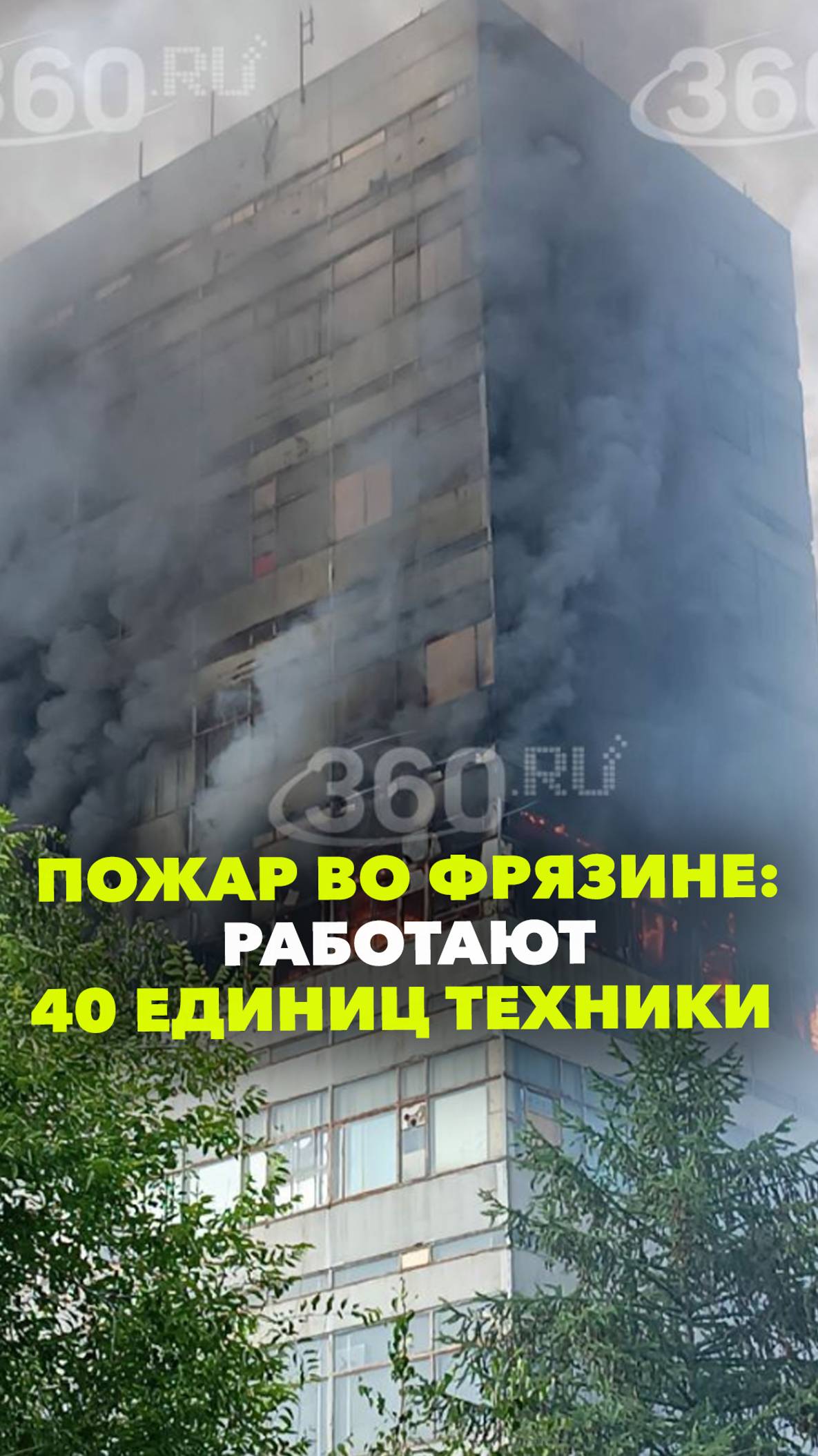 360.RU
360
360.RU
ПОЖАР ВО ФРЯЗИНЕ: РАБОТАЮТ 40 ЕДИНИЦ ТЕХНИКИ